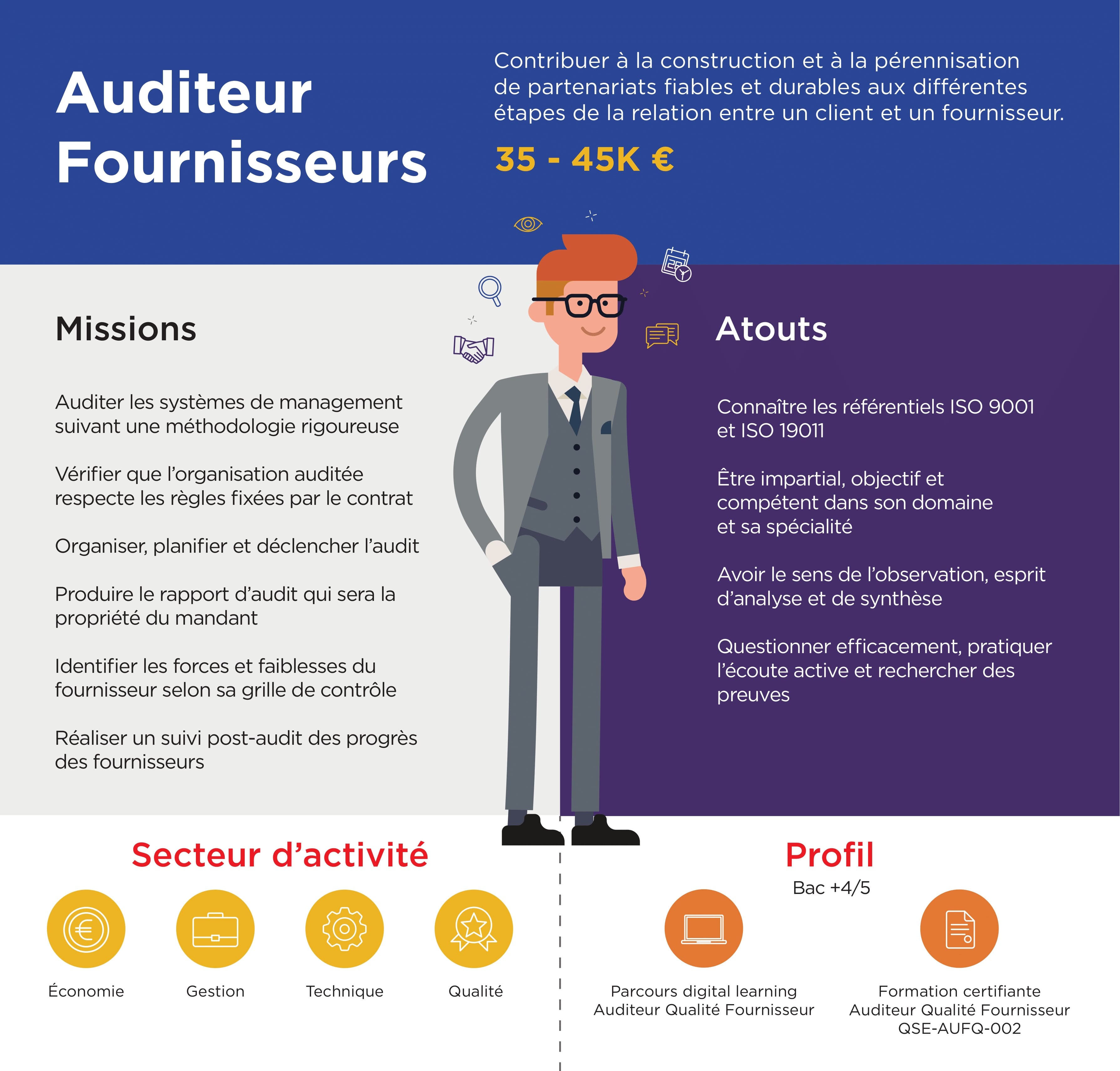 Auditeur Fournisseurs

Contribuer à la construction et à la pérennisation de partenariats fiables et durables aux différentes étapes de la relation entre un client et un fournisseur.

35 - 45K €

Missions

Auditer les systèmes de management suivant une méthodologie rigoureuse

Vérifier que l'organisation auditée respecte les règles fixées par le contrat

Organiser, planifier et déclencher l'audit

Produire le rapport d'audit qui sera la propriété du mandant

Identifier les forces et faiblesses du fournisseur selon sa grille de contrôle

Réaliser un suivi post-audit des progrès des fournisseurs

Atouts

Connaître les référentiels ISO 9001 et ISO 19011

Être impartial, objectif et compétent dans son domaine et sa spécialité

Avoir le sens de l'observation, esprit d'analyse et de synthèse

Questionner efficacement, pratiquer l'écoute active et rechercher des preuves

Secteur d'activité

Économie

Gestion

Technique

Qualité

Profil

Bac +4/5

Parcours digital learning Auditeur Qualité Fournisseur

Formation certifiante Auditeur Qualité Fournisseur QSE-AUFQ-002